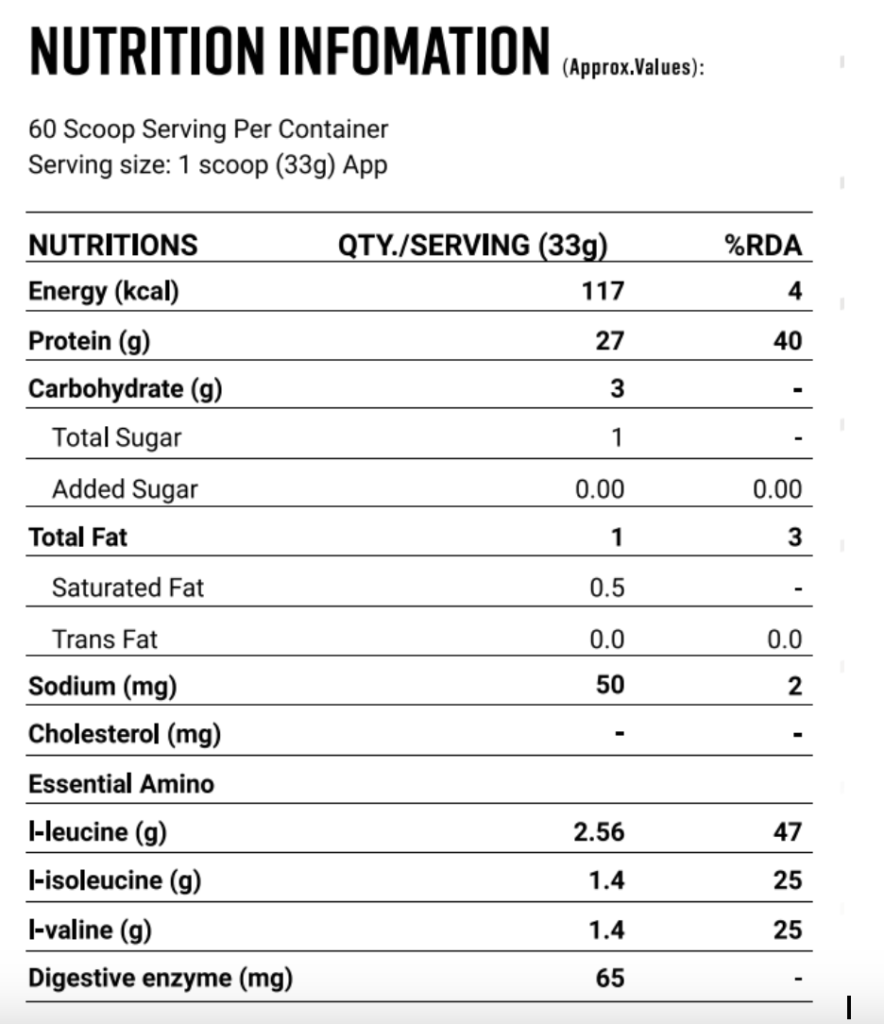 NUTRITION INFOMATION (Approx.Values):

60 Scoop Serving Per Container
Serving size: 1 scoop (33g) App

| NUTRITIONS | QTY./SERVING (33g) | %RDA |
|---|---|---|
| Energy (kcal) | 117 | 4 |
| Protein (g) | 27 | 40 |
| Carbohydrate (g) | 3 | - |
| Total Sugar | 1 | - |
| Added Sugar | 0.00 | 0.00 |
| Total Fat | 1 | 3 |
| Saturated Fat | 0.5 | - |
| Trans Fat | 0.0 | 0.0 |
| Sodium (mg) | 50 | 2 |
| Cholesterol (mg) | - | - |
| Essential Amino | | |
| l-leucine (g) | 2.56 | 47 |
| l-isoleucine (g) | 1.4 | 25 |
| l-valine (g) | 1.4 | 25 |
| Digestive enzyme (mg) | 65 | - |